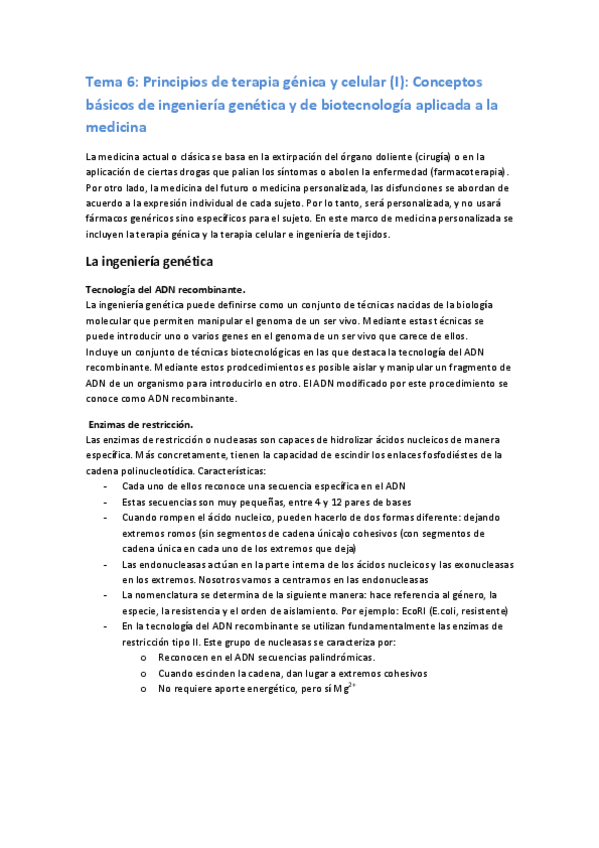 Tema 6: Principios de terapia génica y celular (I): Conceptos básicos de ingeniería genética y de biotecnología aplicada a la medicina

La medicina actual o clásica se basa en la extirpación del órgano doliente (cirugía) o en la aplicación de ciertas drogas que palian los síntomas o abolen la enfermedad (farmacoterapia). Por otro lado, la medicina del futuro o medicina personalizada, las disfunciones se abordan de acuerdo a la expresión individual de cada sujeto. Por lo tanto, será personalizada, y no usará fármacos genéricos sino específicos para el sujeto. En este marco de medicina personalizada se incluyen la terapia génica y la terapia celular e ingeniería de tejidos.

La ingeniería genética

Tecnología del ADN recombinante.
La ingeniería genética puede definirse como un conjunto de técnicas nacidas de la biología molecular que permiten manipular el genoma de un ser vivo. Mediante estas técnicas se puede introducir uno o varios genes en el genoma de un ser vivo que carece de ellos.
Incluye un conjunto de técnicas biotecnológicas en las que destaca la tecnología del ADN recombinante. Mediante estos prodcedimientos es posible aislar y manipular un fragmento de ADN de un organismo para introducirlo en otro. El ADN modificado por este procedimiento se conoce como ADN recombinante.

Enzimas de restricción.
Las enzimas de restricción o nucleasas son capaces de hidrolizar ácidos nucleicos de manera específica. Más concretamente, tienen la capacidad de escindir los enlaces fosfodiéstes de la cadena polinucleotídica. Características:
- Cada uno de ellos reconoce una secuencia específica en el ADN
- Estas secuencias son muy pequeñas, entre 4 y 12 pares de bases
- Cuando rompen el ácido nucleico, pueden hacerlo de dos formas diferente: dejando extremos romos (sin segmentos de cadena única)o cohesivos (con segmentos de cadena única en cada uno de los extremos que deja)
- Las endonucleasas actúan en la parte interna de los ácidos nucleicos y las exonucleasas en los extremos. Nosotros vamos a centrarnos en las endonucleasas
- La nomenclatura se determina de la siguiente manera: hace referencia al género, la especie, la resistencia y el orden de aislamiento. Por ejemplo: EcoRI (E.coli, resistente)
- En la tecnología del ADN recombinante se utilizan fundamentalmente las enzimas de restricción tipo II. Este grupo de nucleasas se caracteriza por:
  o Reconocen en el ADN secuencias palindrómicas.
  o Cuando escinden la cadena, dan lugar a extremos cohesivos
  o No requiere aporte energético, pero sí $Mg^{2+}$